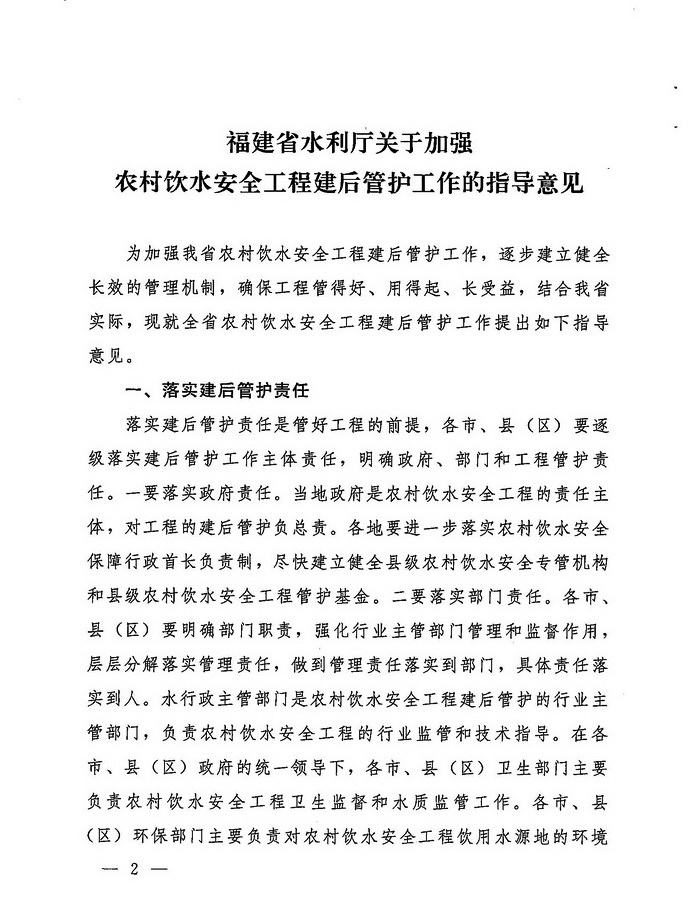 福建省水利厅关于加强
农村饮水安全工程建后管护工作的指导意见

为加强我省农村饮水安全工程建后管护工作，逐步建立健全长效的管理机制，确保工程管得好、用得起、长受益，结合我省实际，现就全省农村饮水安全工程建后管护工作提出如下指导意见。

一、落实建后管护责任

落实建后管护责任是管好工程的前提，各市、县（区）要逐级落实建后管护工作主体责任，明确政府、部门和工程管护责任。一要落实政府责任。当地政府是农村饮水安全工程的责任主体，对工程的建后管护负总责。各地要进一步落实农村饮水安全保障行政首长负责制，尽快建立健全县级农村饮水安全专管机构和县级农村饮水安全工程管护基金。二要落实部门责任。各市、县（区）要明确部门职责，强化行业主管部门管理和监督作用，层层分解落实管理责任，做到管理责任落实到部门，具体责任落实到人。水行政主管部门是农村饮水安全工程建后管护的行业主管部门，负责农村饮水安全工程的行业监管和技术指导。在各市、县（区）政府的统一领导下，各市、县（区）卫生部门主要负责农村饮水安全工程卫生监督和水质监管工作。各市、县（区）环保部门主要负责对农村饮水安全工程饮用水源地的环境

— 2 —